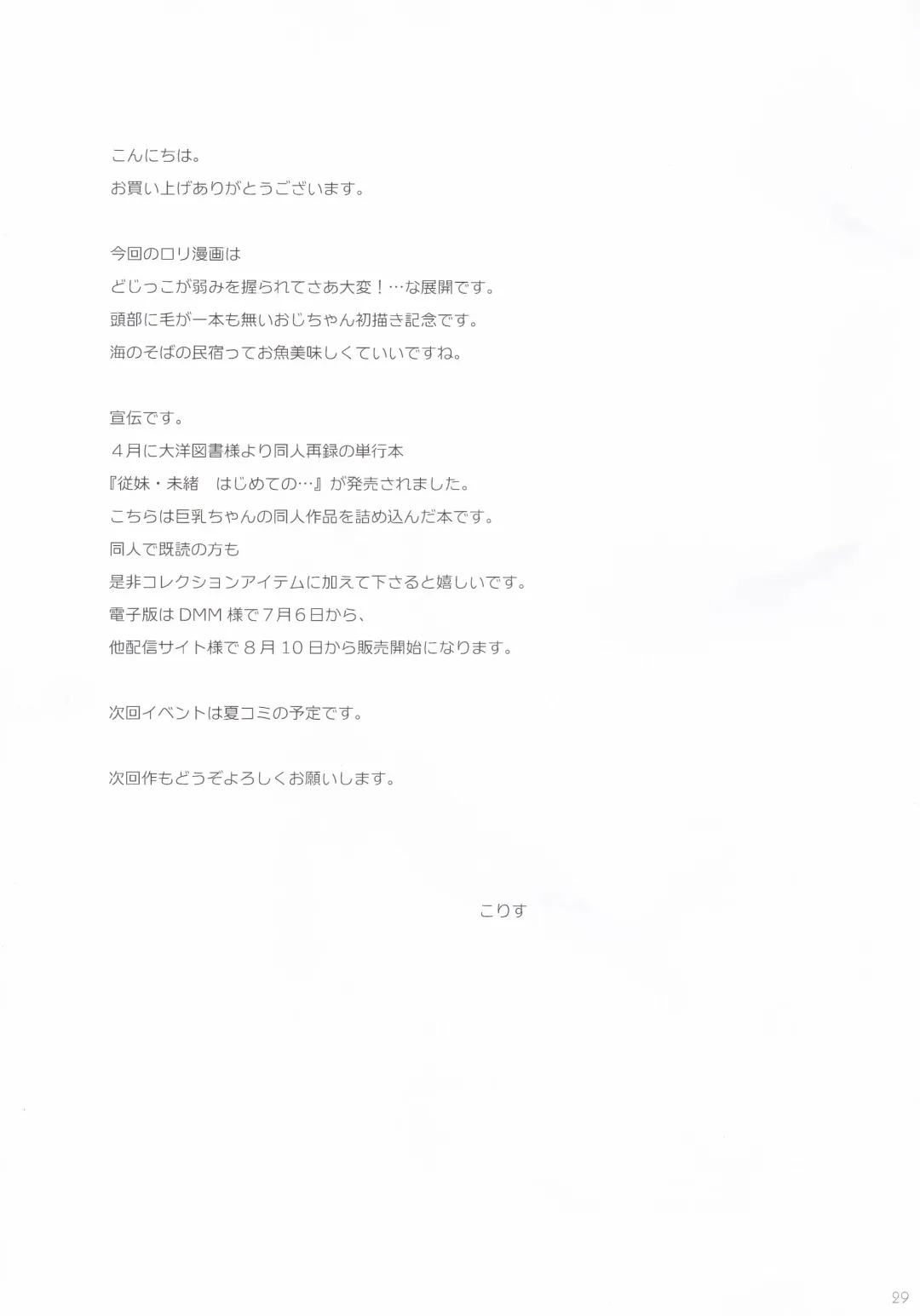 こんにちは。
お買い上げありがとうございます。

今回のロリ漫画は
どじっこが弱みを握られてさあ大変！…な展開です。
頭部に毛が一本も無いおじちゃん初描き記念です。
海のそばの民宿ってお魚美味しくていいですね。

宣伝です。
４月に大洋図書様より同人再録の単行本
『従妹・未緒　はじめての…』が発売されました。
こちらは巨乳ちゃんの同人作品を詰め込んだ本です。
同人で既読の方も
是非コレクションアイテムに加えて下さると嬉しいです。
電子版はDMM様で７月６日から、
他配信サイト様で８月10日から販売開始になります。

次回イベントは夏コミの予定です。

次回作もどうぞよろしくお願いします。

こりす

29